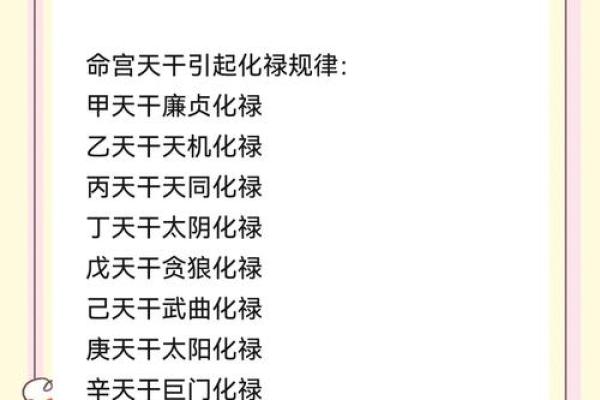 命宫天干引起化禄规律:
甲天干廉贞化禄
乙天干天机化禄
丙天干天同化禄
丁天干太阴化禄
戊天干贪狼化禄
己天干武曲化禄
庚天干太阳化禄
辛天干巨门化禄